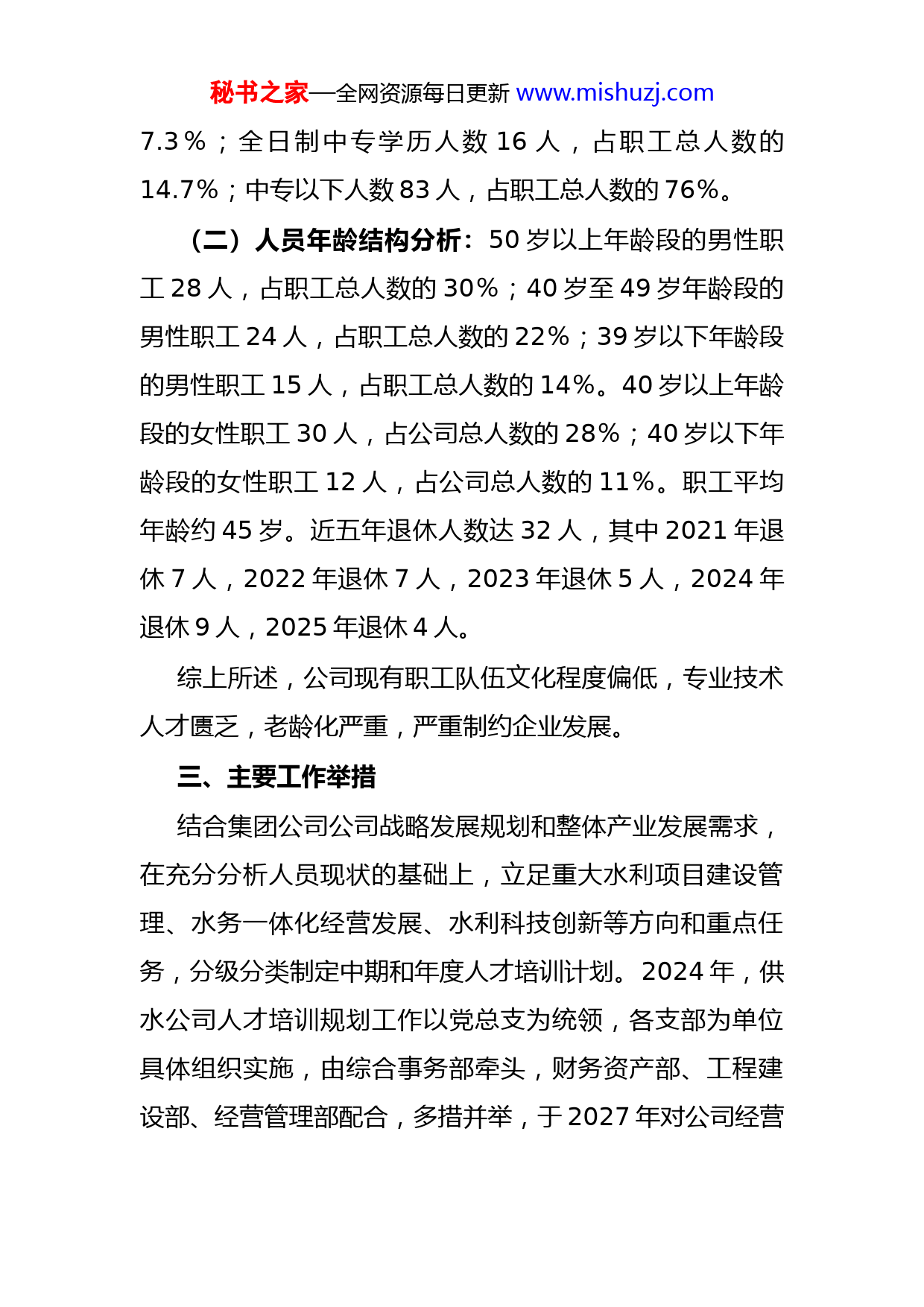 秘书之家—全网资源每日更新 www.mishuzj.com

7.3%；全日制中专学历人数 16 人，占职工总人数的 14.7%；中专以下人数 83 人，占职工总人数的 76%。

（二）人员年龄结构分析：50 岁以上年龄段的男性职工 28 人，占职工总人数的 30%；40 岁至 49 岁年龄段的男性职工 24 人，占职工总人数的 22%；39 岁以下年龄段的男性职工 15 人，占职工总人数的 14%。40 岁以上年龄段的女性职工 30 人，占公司总人数的 28%；40 岁以下年龄段的女性职工 12 人，占公司总人数的 11%。职工平均年龄约 45 岁。近五年退休人数达 32 人，其中 2021 年退休 7 人，2022 年退休 7 人，2023 年退休 5 人，2024 年退休 9 人，2025 年退休 4 人。

综上所述，公司现有职工队伍文化程度偏低，专业技术人才匮乏，老龄化严重，严重制约企业发展。

三、主要工作举措

结合集团公司公司战略发展规划和整体产业发展需求，在充分分析人员现状的基础上，立足重大水利项目建设管理、水务一体化经营发展、水利科技创新等方向和重点任务，分级分类制定中期和年度人才培训计划。2024 年，供水公司人才培训规划工作以党总支为统领，各支部为单位具体组织实施，由综合事务部牵头，财务资产部、工程建设部、经营管理部配合，多措并举，于 2027 年对公司经营